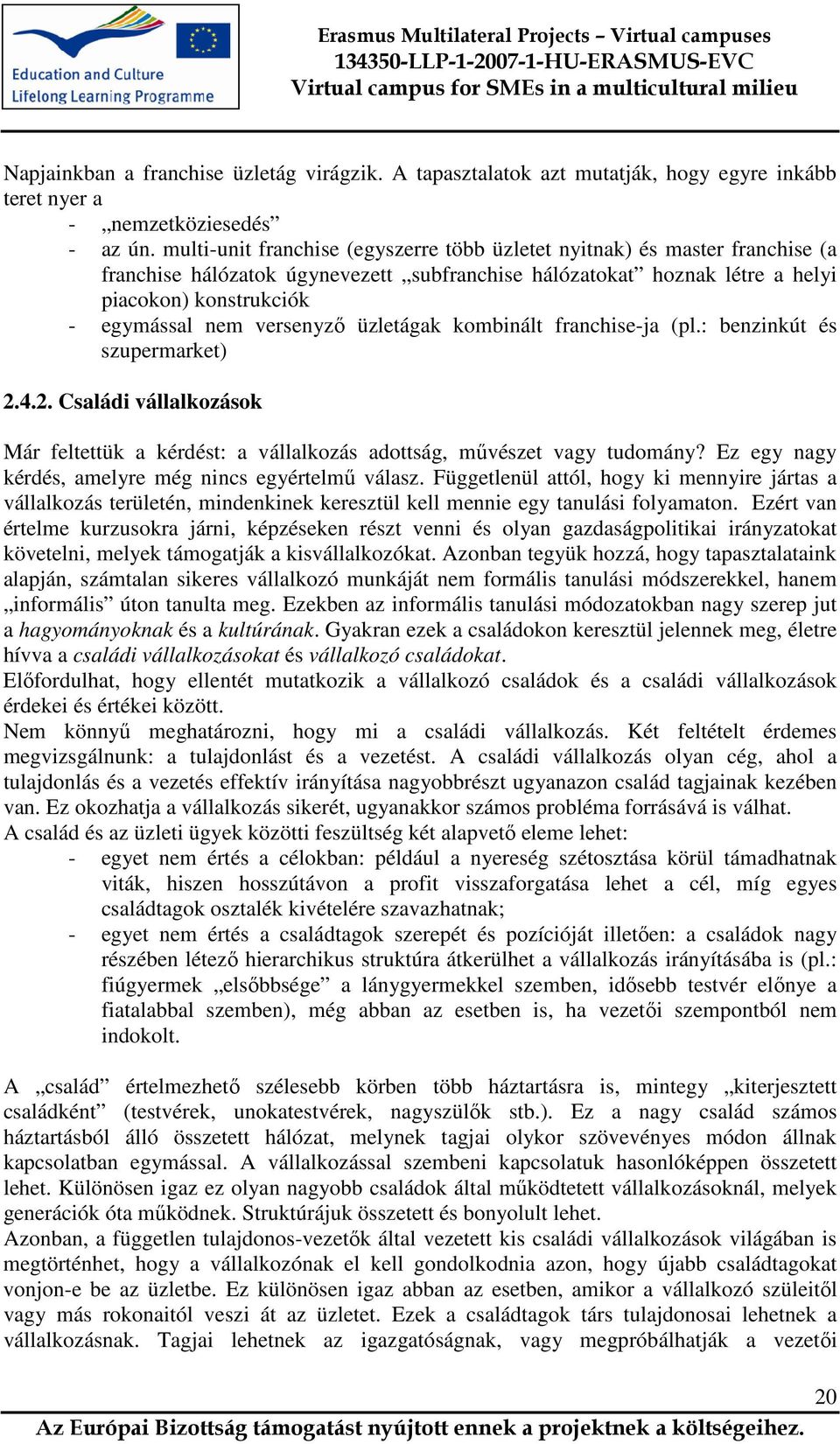 Education and Culture
Lifelong Learning Programme

Erasmus Multilateral Projects – Virtual campuses
134350-LLP-1-2007-1-HU-ERASMUS-EVC
Virtual campus for SMEs in a multicultural milieu

Napjainkban a franchise üzletág virágzik. A tapasztalatok azt mutatják, hogy egyre inkább teret nyer a
- „nemzetköziesedés”
- az ún. multi-unit franchise (egyszerre több üzletet nyitnak) és master franchise (a franchise hálózatok úgynevezett „subfranchise hálózatokat” hoznak létre a helyi piacokon) konstrukciók
- egymással nem versenyző üzletágak kombinált franchise-ja (pl.: benzinkút és szupermarket)

2.4.2. Családi vállalkozások

Már feltettük a kérdést: a vállalkozás adottság, művészet vagy tudomány? Ez egy nagy kérdés, amelyre még nincs egyértelmű válasz. Függetlenül attól, hogy ki mennyire jártas a vállalkozás területén, mindenkinek keresztül kell mennie egy tanulási folyamaton. Ezért van értelme kurzusokra járni, képzéseken részt venni és olyan gazdaságpolitikai irányzatokat követelni, melyek támogatják a kisvállalkozókat. Azonban tegyük hozzá, hogy tapasztalataink alapján, számtalan sikeres vállalkozó munkáját nem formális tanulási módszerekkel, hanem „informális” úton tanulta meg. Ezekben az informális tanulási módozatokban nagy szerep jut a hagyományoknak és a kultúrának. Gyakran ezek a családokon keresztül jelennek meg, életre hívva a családi vállalkozásokat és vállalkozó családokat.
Előfordulhat, hogy ellentét mutatkozik a vállalkozó családok és a családi vállalkozások érdekei és értékei között.
Nem könnyű meghatározni, hogy mi a családi vállalkozás. Két feltételt érdemes megvizsgálnunk: a tulajdonlást és a vezetést. A családi vállalkozás olyan cég, ahol a tulajdonlás és a vezetés effektív irányítása nagyobbrészt ugyanazon család tagjainak kezében van. Ez okozhatja a vállalkozás sikerét, ugyanakkor számos probléma forrásává is válhat.
A család és az üzleti ügyek közötti feszültség két alapvető eleme lehet:
- egyet nem értés a célokban: például a nyereség szétosztása körül támadhatnak viták, hiszen hosszútávon a profit visszaforgatása lehet a cél, míg egyes családtagok osztalék kivételére szavazhatnak;
- egyet nem értés a családtagok szerepét és pozícióját illetően: a családok nagy részében létező hierarchikus struktúra átkerülhet a vállalkozás irányításába is (pl.: fiúgyermek „elsőbbsége” a lánygyermekkel szemben, idősebb testvér előnye a fiatalabbal szemben), még abban az esetben is, ha vezetői szempontból nem indokolt.

A „család” értelmezhető szélesebb körben több háztartásra is, mintegy „kiterjesztett családként” (testvérek, unokatestvérek, nagyszülők stb.). Ez a nagy család számos háztartásból álló összetett hálózat, melynek tagjai olykor szövevényes módon állnak kapcsolatban egymással. A vállalkozással szembeni kapcsolatuk hasonlóképpen összetett lehet. Különösen igaz ez olyan nagyobb családok által működtetett vállalkozásoknál, melyek generációk óta működnek. Struktúrájuk összetett és bonyolult lehet.
Azonban, a független tulajdonos-vezetők által vezetett kis családi vállalkozások világában is megtörténhet, hogy a vállalkozónak el kell gondolkodnia azon, hogy újabb családtagokat vonjon-e be az üzletbe. Ez különösen igaz abban az esetben, amikor a vállalkozó szüleitől vagy más rokonaitól veszi át az üzletet. Ezek a családtagok társ tulajdonosai lehetnek a vállalkozásnak. Tagjai lehetnek az igazgatóságnak, vagy megpróbálhatják a vezetői

20
Az Európai Bizottság támogatást nyújtott ennek a projektnek a költségeihez.